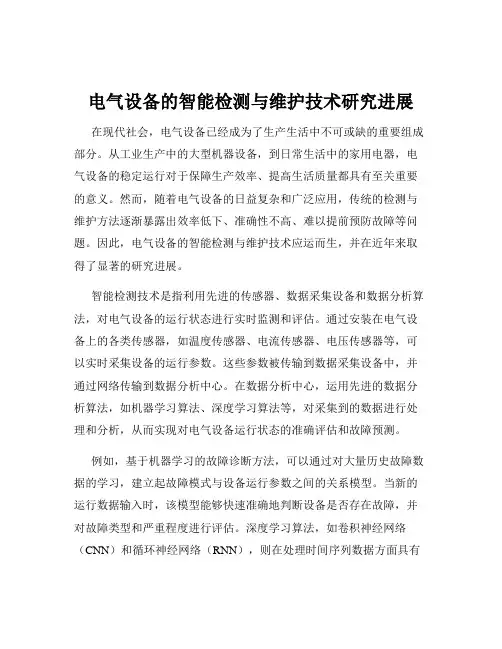 电气设备的智能检测与维护技术研究进展

在现代社会，电气设备已经成为了生产生活中不可或缺的重要组成部分。从工业生产中的大型机器设备，到日常生活中的家用电器，电气设备的稳定运行对于保障生产效率、提高生活质量都具有至关重要的意义。然而，随着电气设备的日益复杂和广泛应用，传统的检测与维护方法逐渐暴露出效率低下、准确性不高、难以提前预防故障等问题。因此，电气设备的智能检测与维护技术应运而生，并在近年来取得了显著的研究进展。

智能检测技术是指利用先进的传感器、数据采集设备和数据分析算法，对电气设备的运行状态进行实时监测和评估。通过安装在电气设备上的各类传感器，如温度传感器、电流传感器、电压传感器等，可以实时采集设备的运行参数。这些参数被传输到数据采集设备中，并通过网络传输到数据分析中心。在数据分析中心，运用先进的数据分析算法，如机器学习算法、深度学习算法等，对采集到的数据进行处理和分析，从而实现对电气设备运行状态的准确评估和故障预测。

例如，基于机器学习的故障诊断方法，可以通过对大量历史故障数据的学习，建立起故障模式与设备运行参数之间的关系模型。当新的运行数据输入时，该模型能够快速准确地判断设备是否存在故障，并对故障类型和严重程度进行评估。深度学习算法，如卷积神经网络（CNN）和循环神经网络（RNN），则在处理时间序列数据方面具有